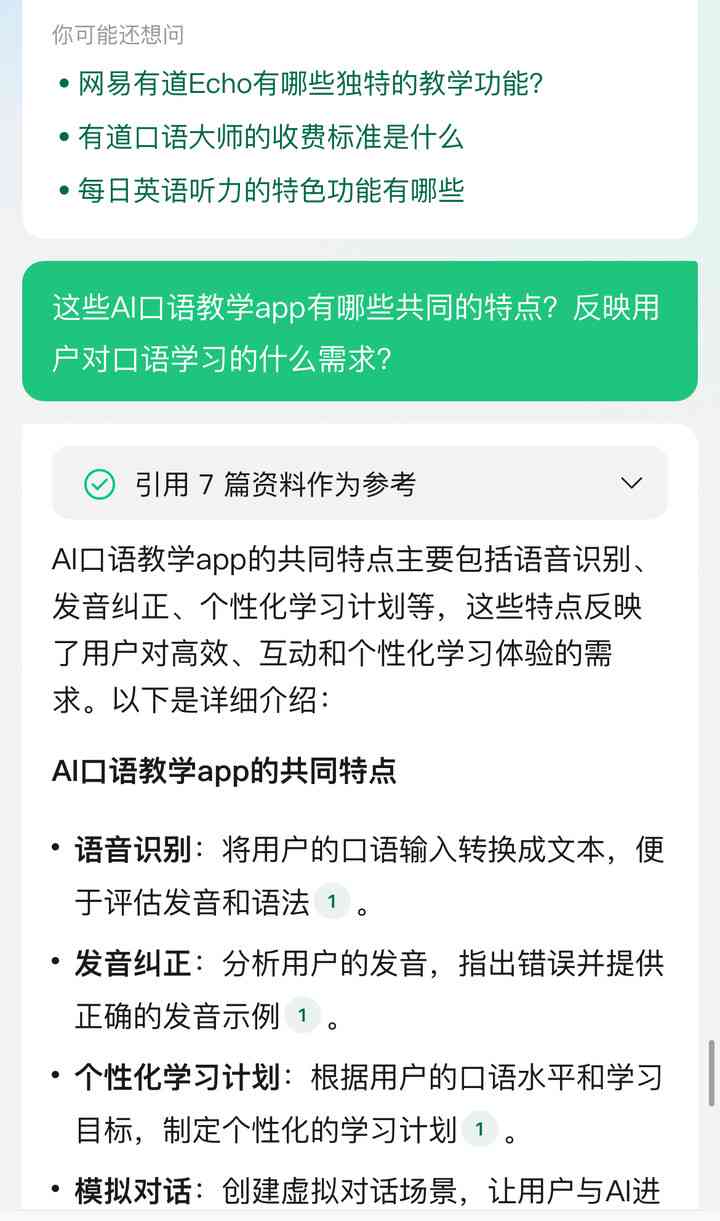 你可能还想问

• 网易有道Echo有哪些独特的教学功能?
• 有道口语大师的收费标准是什么
• 每日英语听力的特色功能有哪些

这些AI口语教学app有哪些共同的特点？反映用户对口语学习的什么需求？

引用 7 篇资料作为参考

AI口语教学app的共同特点主要包括语音识别、发音纠正、个性化学习计划等，这些特点反映了用户对高效、互动和个性化学习体验的需求。以下是详细介绍：

AI口语教学app的共同特点

• 语音识别：将用户的口语输入转换成文本，便于评估发音和语法 1 。
• 发音纠正：分析用户的发音，指出错误并提供正确的发音示例 1 。
• 个性化学习计划：根据用户的口语水平和学习目标，制定个性化的学习计划 1 。
• 模拟对话：创建虚拟对话场景，让用户与AI进